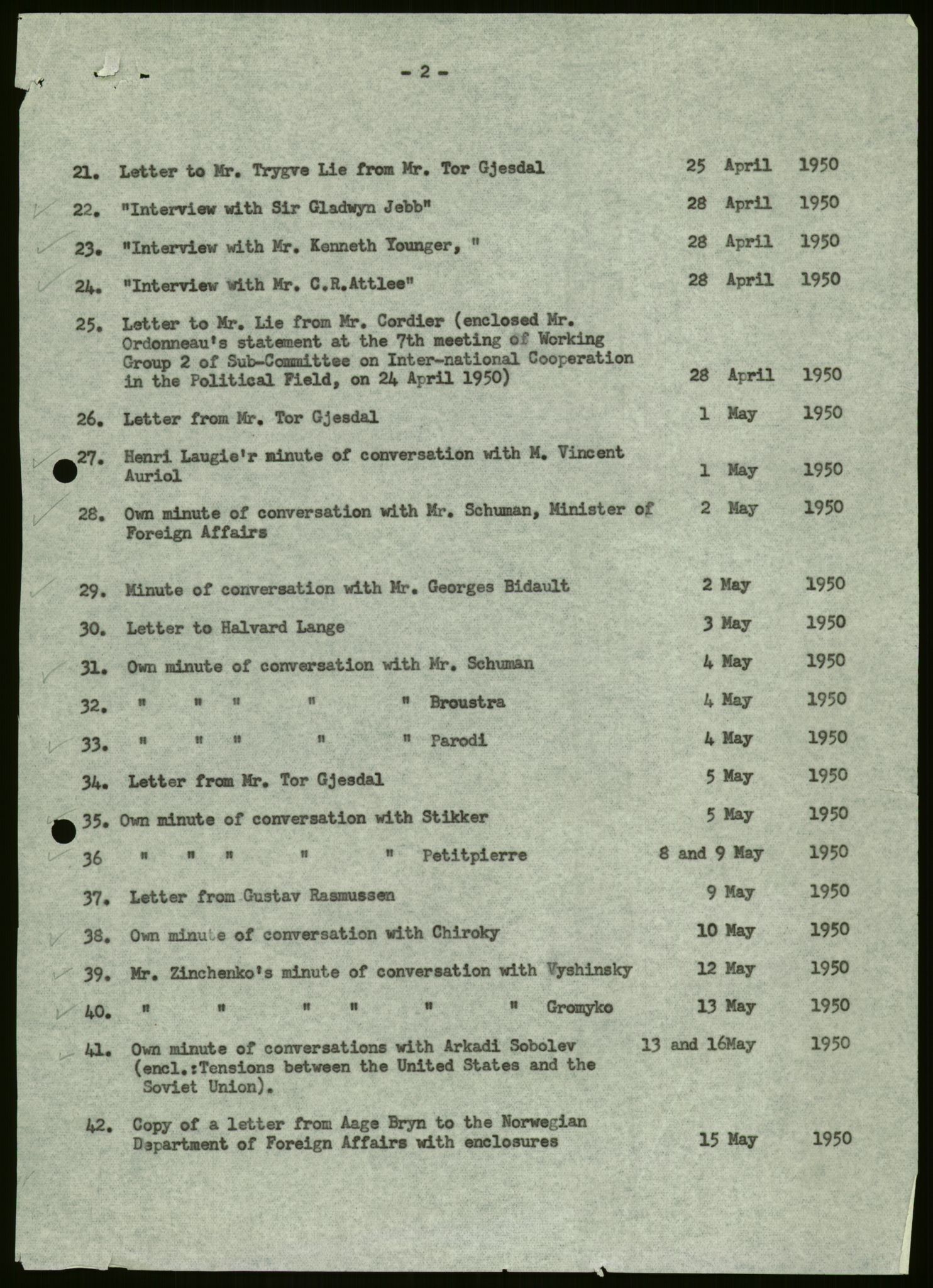 - 2 -

21. Letter to Mr. Trygve Lie from Mr. Tor Gjesdal 25 April 1950

22. "Interview with Sir Gladwyn Jebb" 28 April 1950

23. "Interview with Mr. Kenneth Younger, " 28 April 1950

24. "Interview with Mr. C.R.Attlee" 28 April 1950

25. Letter to Mr. Lie from Mr. Cordier (enclosed Mr. Ordonneau's statement at the 7th meeting of Working Group 2 of Sub-Committee on Inter-national Cooperation in the Political Field, on 24 April 1950) 28 April 1950

26. Letter from Mr. Tor Gjesdal 1 May 1950

27. Henri Laugie'r minute of conversation with M. Vincent Auriol 1 May 1950

28. Own minute of conversation with Mr. Schuman, Minister of Foreign Affairs 2 May 1950

29. Minute of conversation with Mr. Georges Bidault 2 May 1950

30. Letter to Halvard Lange 3 May 1950

31. Own minute of conversation with Mr. Schuman 4 May 1950

32. " " " " " Broustra 4 May 1950

33. " " " " " Parodi 4 May 1950

34. Letter from Mr. Tor Gjesdal 5 May 1950

35. Own minute of conversation with Stikker 5 May 1950

36 " " " " " Petitpierre 8 and 9 May 1950

37. Letter from Gustav Rasmussen 9 May 1950

38. Own minute of conversation with Chiroky 10 May 1950

39. Mr. Zinchenko's minute of conversation with Vyshinsky 12 May 1950

40. " " " " " " Gromyko 13 May 1950

41. Own minute of conversations with Arkadi Sobolev (encl.:Tensions between the United States and the Soviet Union). 13 and 16May 1950

42. Copy of a letter from Aage Bryn to the Norwegian Department of Foreign Affairs with enclosures 15 May 1950